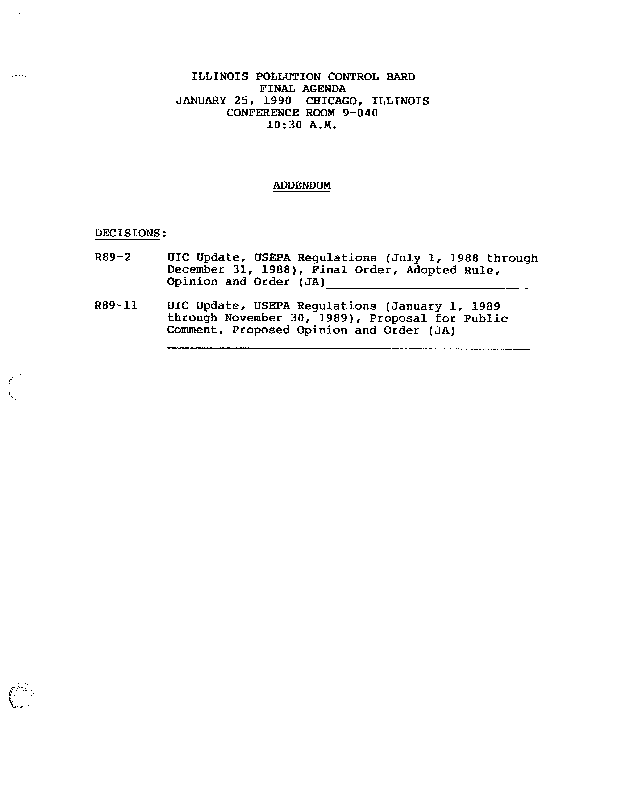 ILLINOIS POLLUTION CONTROL BARD
FINAL AGENDA
JANUARY 25, 1990 CHICAGO, ILLINOIS
CONFERENCE ROOM 9-040
10:30 A.M.

ADDENDUM

DECISIONS:

R89-2 UIC Update, USEPA Regulations (July 1, 1988 through December 31, 1988), Final Order, Adopted Rule, Opinion and Order (JA)____

R89-11 UIC Update, USEPA Regulations (January 1, 1989 through November 30, 1989), Proposal for Public Comment, Proposed Opinion and Order (JA)
____